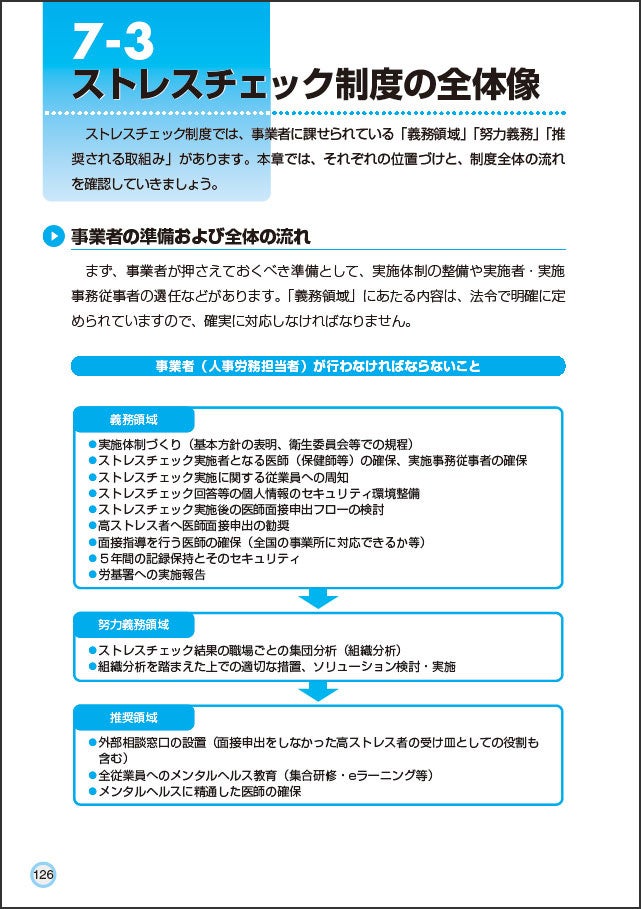 7-3
ストレスチェック制度の全体像

ストレスチェック制度では、事業者に課せられている「義務領域」「努力義務」「推奨される取組み」があります。本章では、それぞれの位置づけと、制度全体の流れを確認していきましょう。

事業者の準備および全体の流れ

まず、事業者が押さえておくべき準備として、実施体制の整備や実施者・実施事務従事者の選任などがあります。「義務領域」にあたる内容は、法令で明確に定められていますので、確実に対応しなければなりません。

事業者（人事労務担当者）が行わなければならないこと

義務領域
●実施体制づくり（基本方針の表明、衛生委員会等での規程）
●ストレスチェック実施者となる医師（保健師等）の確保、実施事務従事者の確保
●ストレスチェック実施に関する従業員への周知
●ストレスチェック回答等の個人情報のセキュリティ環境整備
●ストレスチェック実施後の医師面接申出フローの検討
●高ストレス者へ医師面接申出の勧奨
●面接指導を行う医師の確保（全国の事業所に対応できるか等）
●５年間の記録保持とそのセキュリティ
●労基署への実施報告

努力義務領域
●ストレスチェック結果の職場ごとの集団分析（組織分析）
●組織分析を踏まえた上での適切な措置、ソリューション検討・実施

推奨領域
●外部相談窓口の設置（面接申出をしなかった高ストレス者の受け皿としての役割も含む）
●全従業員へのメンタルヘルス教育（集合研修・eラーニング等）
●メンタルヘルスに精通した医師の確保

126